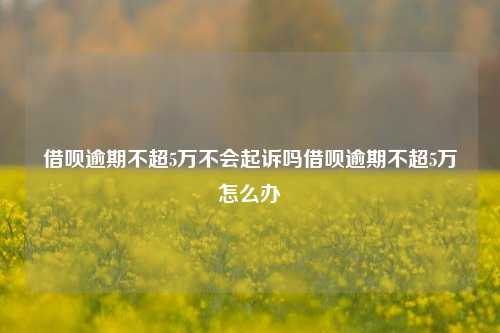 借呗逾期不超5万不会起诉吗借呗逾期不超5万怎么办